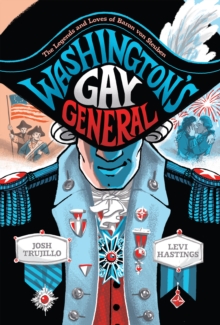 The Legends and Loves of Baron von Steuben

WASHINGTON'S GAY GENERAL

JOSH TRUJILLO

LEVI HASTINGS